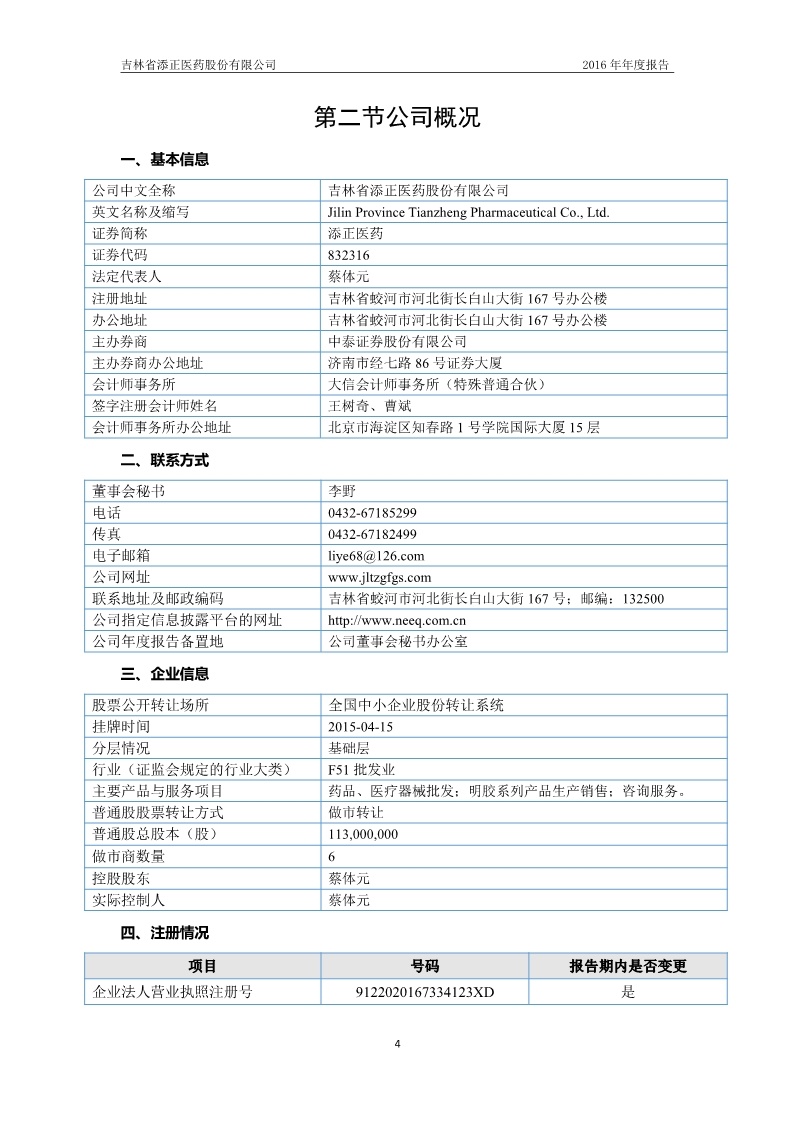 吉林省添正医药股份有限公司　　2016 年年度报告

第二节公司概况

一、基本信息

| 公司中文全称 | 吉林省添正医药股份有限公司 |
|---|---|
| 英文名称及缩写 | Jilin Province Tianzheng Pharmaceutical Co., Ltd. |
| 证券简称 | 添正医药 |
| 证券代码 | 832316 |
| 法定代表人 | 蔡体元 |
| 注册地址 | 吉林省蛟河市河北街长白山大街 167 号办公楼 |
| 办公地址 | 吉林省蛟河市河北街长白山大街 167 号办公楼 |
| 主办券商 | 中泰证券股份有限公司 |
| 主办券商办公地址 | 济南市经七路 86 号证券大厦 |
| 会计师事务所 | 大信会计师事务所（特殊普通合伙） |
| 签字注册会计师姓名 | 王树奇、曹斌 |
| 会计师事务所办公地址 | 北京市海淀区知春路 1 号学院国际大厦 15 层 |

二、联系方式

| 董事会秘书 | 李野 |
|---|---|
| 电话 | 0432-67185299 |
| 传真 | 0432-67182499 |
| 电子邮箱 | liye68@126.com |
| 公司网址 | www.jltzgfgs.com |
| 联系地址及邮政编码 | 吉林省蛟河市河北街长白山大街 167 号；邮编：132500 |
| 公司指定信息披露平台的网址 | http://www.neeq.com.cn |
| 公司年度报告备置地 | 公司董事会秘书办公室 |

三、企业信息

| 股票公开转让场所 | 全国中小企业股份转让系统 |
|---|---|
| 挂牌时间 | 2015-04-15 |
| 分层情况 | 基础层 |
| 行业（证监会规定的行业大类） | F51 批发业 |
| 主要产品与服务项目 | 药品、医疗器械批发；明胶系列产品生产销售；咨询服务。 |
| 普通股股票转让方式 | 做市转让 |
| 普通股总股本（股） | 113,000,000 |
| 做市商数量 | 6 |
| 控股股东 | 蔡体元 |
| 实际控制人 | 蔡体元 |

四、注册情况

| 项目 | 号码 | 报告期内是否变更 |
|---|---|---|
| 企业法人营业执照注册号 | 9122020167334123XD | 是 |

4